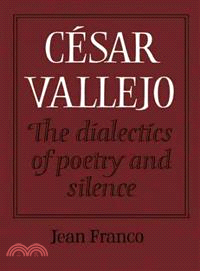 CÉSAR VALLEJO

The dialectics of poetry and silence

Jean Franco